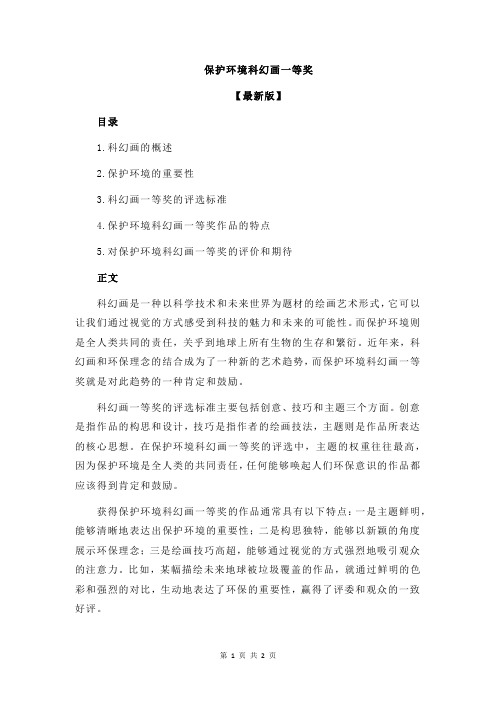 保护环境科幻画一等奖

【最新版】

目录

1.科幻画的概述

2.保护环境的重要性

3.科幻画一等奖的评选标准

4.保护环境科幻画一等奖作品的特点

5.对保护环境科幻画一等奖的评价和期待

正文

科幻画是一种以科学技术和未来世界为题材的绘画艺术形式，它可以让我们通过视觉的方式感受到科技的魅力和未来的可能性。而保护环境则是全人类共同的责任，关乎到地球上所有生物的生存和繁衍。近年来，科幻画和环保理念的结合成为了一种新的艺术趋势，而保护环境科幻画一等奖就是对此趋势的一种肯定和鼓励。

科幻画一等奖的评选标准主要包括创意、技巧和主题三个方面。创意是指作品的构思和设计，技巧是指作者的绘画技法，主题则是作品所表达的核心思想。在保护环境科幻画一等奖的评选中，主题的权重往往最高，因为保护环境是全人类的共同责任，任何能够唤起人们环保意识的作品都应该得到肯定和鼓励。

获得保护环境科幻画一等奖的作品通常具有以下特点：一是主题鲜明，能够清晰地表达出保护环境的重要性；二是构思独特，能够以新颖的角度展示环保理念；三是绘画技巧高超，能够通过视觉的方式强烈地吸引观众的注意力。比如，某幅描绘未来地球被垃圾覆盖的作品，就通过鲜明的色彩和强烈的对比，生动地表达了环保的重要性，赢得了评委和观众的一致好评。

第 1 页 共 2 页